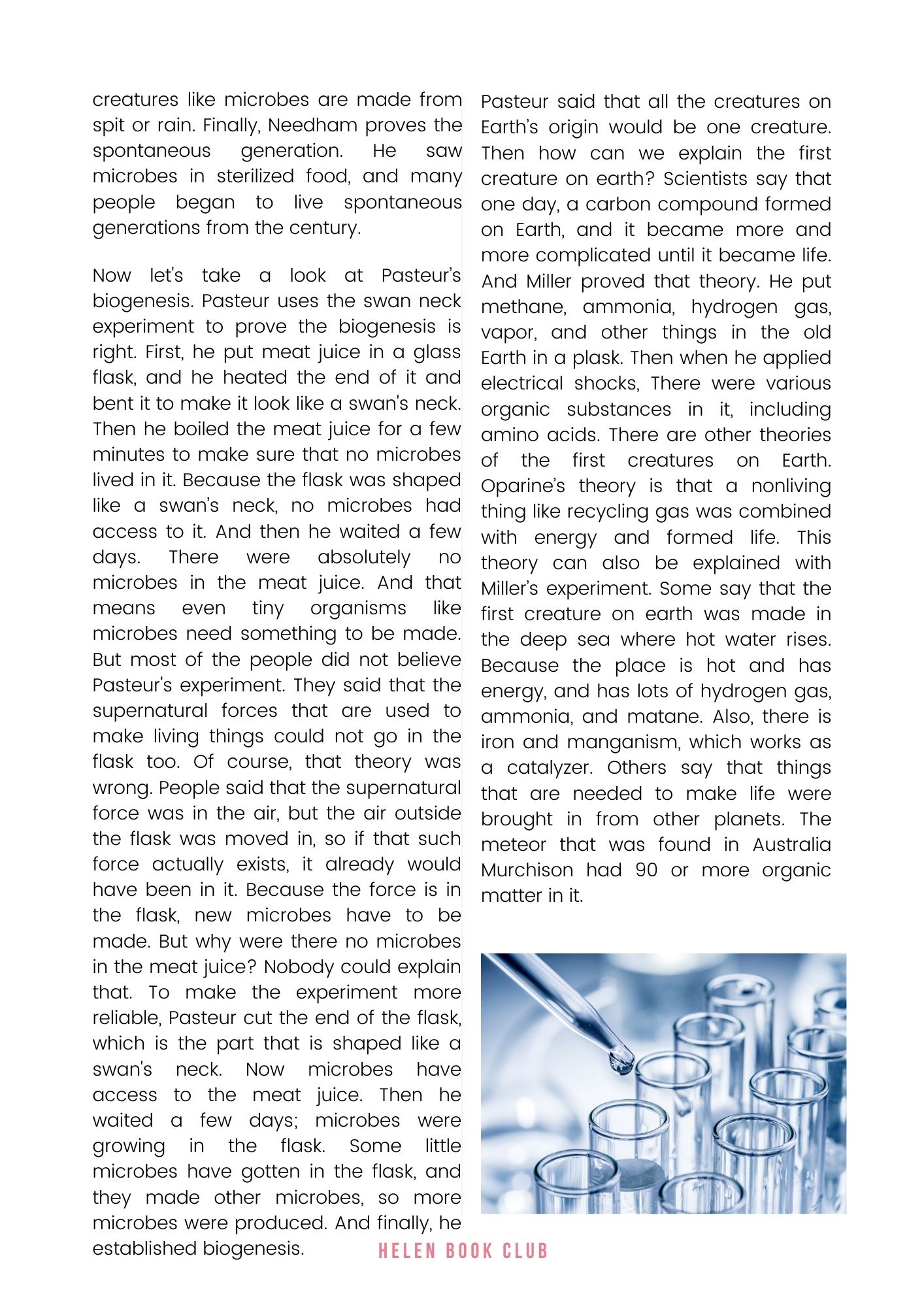 creatures like microbes are made from spit or rain. Finally, Needham proves the spontaneous generation. He saw microbes in sterilized food, and many people began to live spontaneous generations from the century.

Now let's take a look at Pasteur's biogenesis. Pasteur uses the swan neck experiment to prove the biogenesis is right. First, he put meat juice in a glass flask, and he heated the end of it and bent it to make it look like a swan's neck. Then he boiled the meat juice for a few minutes to make sure that no microbes lived in it. Because the flask was shaped like a swan's neck, no microbes had access to it. And then he waited a few days. There were absolutely no microbes in the meat juice. And that means even tiny organisms like microbes need something to be made. But most of the people did not believe Pasteur's experiment. They said that the supernatural forces that are used to make living things could not go in the flask too. Of course, that theory was wrong. People said that the supernatural force was in the air, but the air outside the flask was moved in, so if that such force actually exists, it already would have been in it. Because the force is in the flask, new microbes have to be made. But why were there no microbes in the meat juice? Nobody could explain that. To make the experiment more reliable, Pasteur cut the end of the flask, which is the part that is shaped like a swan's neck. Now microbes have access to the meat juice. Then he waited a few days; microbes were growing in the flask. Some little microbes have gotten in the flask, and they made other microbes, so more microbes were produced. And finally, he established biogenesis.

Pasteur said that all the creatures on Earth's origin would be one creature. Then how can we explain the first creature on earth? Scientists say that one day, a carbon compound formed on Earth, and it became more and more complicated until it became life. And Miller proved that theory. He put methane, ammonia, hydrogen gas, vapor, and other things in the old Earth in a plask. Then when he applied electrical shocks, There were various organic substances in it, including amino acids. There are other theories of the first creatures on Earth. Oparine's theory is that a nonliving thing like recycling gas was combined with energy and formed life. This theory can also be explained with Miller's experiment. Some say that the first creature on earth was made in the deep sea where hot water rises. Because the place is hot and has energy, and has lots of hydrogen gas, ammonia, and matane. Also, there is iron and manganism, which works as a catalyzer. Others say that things that are needed to make life were brought in from other planets. The meteor that was found in Australia Murchison had 90 or more organic matter in it.

HELEN BOOK CLUB